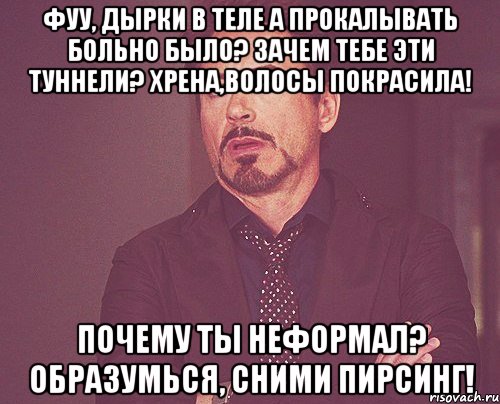 ФУУ, ДЫРКИ В ТЕЛЕ А ПРОКАЛЫВАТЬ БОЛЬНО БЫЛО? ЗАЧЕМ ТЕБЕ ЭТИ ТУННЕЛИ? ХРЕНА,ВОЛОСЫ ПОКРАСИЛА!

ПОЧЕМУ ТЫ НЕФОРМАЛ? ОБРАЗУМЬСЯ, СНИМИ ПИРСИНГ!

risovach.ru